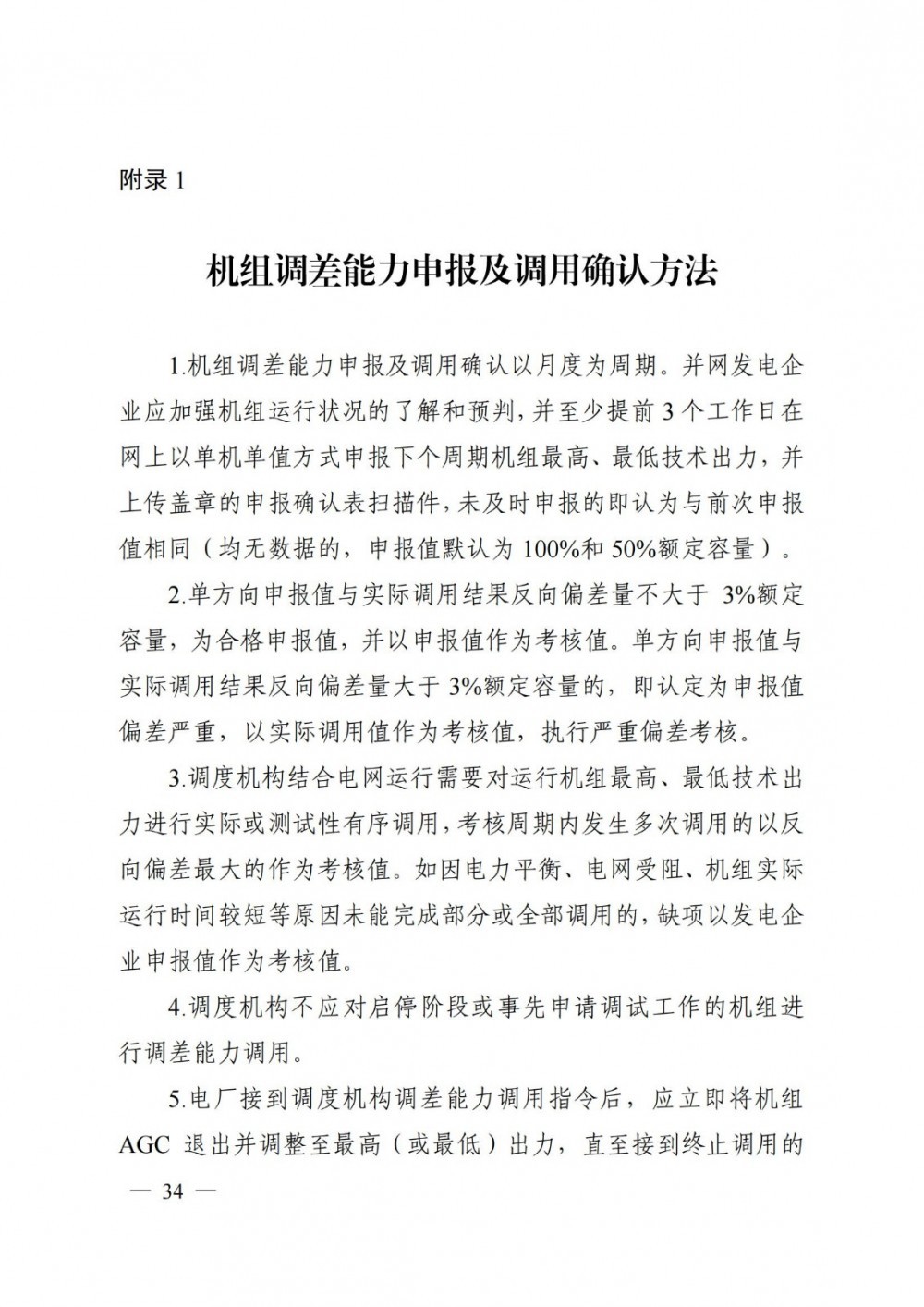 附录 1

机组调差能力申报及调用确认方法

1.机组调差能力申报及调用确认以月度为周期。并网发电企业应加强机组运行状况的了解和预判，并至少提前 3 个工作日在网上以单机单值方式申报下个周期机组最高、最低技术出力，并上传盖章的申报确认表扫描件，未及时申报的即认为与前次申报值相同（均无数据的，申报值默认为 100%和 50%额定容量）。

2.单方向申报值与实际调用结果反向偏差量不大于 3%额定容量，为合格申报值，并以申报值作为考核值。单方向申报值与实际调用结果反向偏差量大于 3%额定容量的，即认定为申报值偏差严重，以实际调用值作为考核值，执行严重偏差考核。

3.调度机构结合电网运行需要对运行机组最高、最低技术出力进行实际或测试性有序调用，考核周期内发生多次调用的以反向偏差最大的作为考核值。如因电力平衡、电网受阻、机组实际运行时间较短等原因未能完成部分或全部调用的，缺项以发电企业申报值作为考核值。

4.调度机构不应对启停阶段或事先申请调试工作的机组进行调差能力调用。

5.电厂接到调度机构调差能力调用指令后，应立即将机组 AGC 退出并调整至最高（或最低）出力，直至接到终止调用的

— 34 —